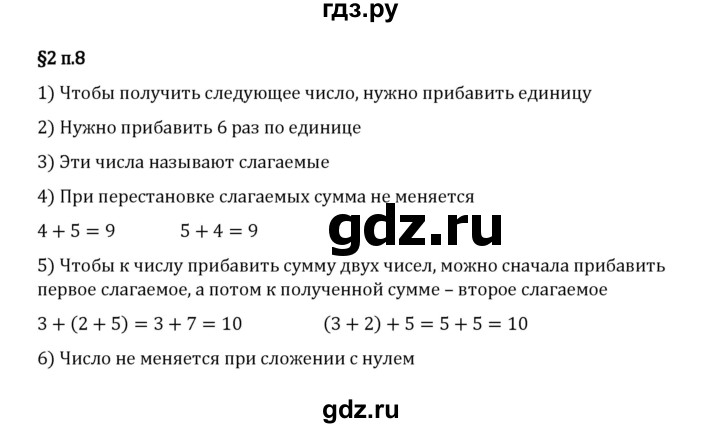 гдз.ру

§2 п.8

1) Чтобы получить следующее число, нужно прибавить единицу

2) Нужно прибавить 6 раз по единице

3) Эти числа называют слагаемые

4) При перестановке слагаемых сумма не меняется

$4 + 5 = 9$ $5 + 4 = 9$

gdz.ru

5) Чтобы к числу прибавить сумму двух чисел, можно сначала прибавить первое слагаемое, а потом к полученной сумме – второе слагаемое

$3 + (2 + 5) = 3 + 7 = 10$ $(3 + 2) + 5 = 5 + 5 = 10$

6) Число не меняется при сложении с нулем

gdz.ru